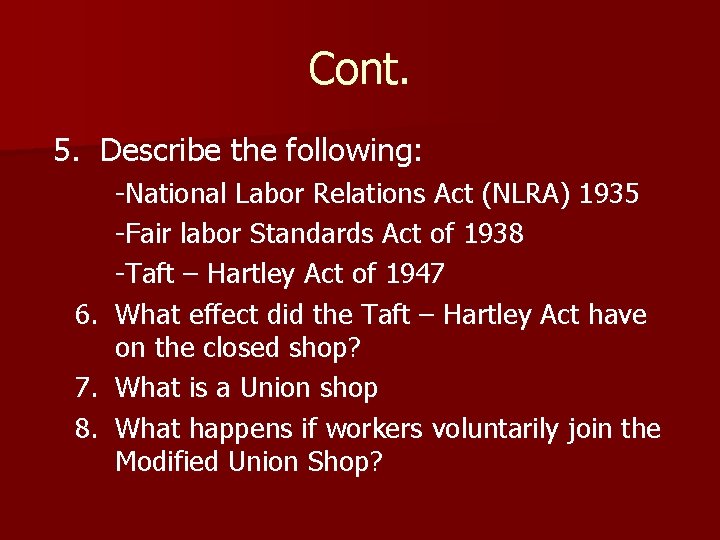 Cont.

5. Describe the following:

-National Labor Relations Act (NLRA) 1935

-Fair labor Standards Act of 1938

-Taft – Hartley Act of 1947

6. What effect did the Taft – Hartley Act have on the closed shop?

7. What is a Union shop

8. What happens if workers voluntarily join the Modified Union Shop?